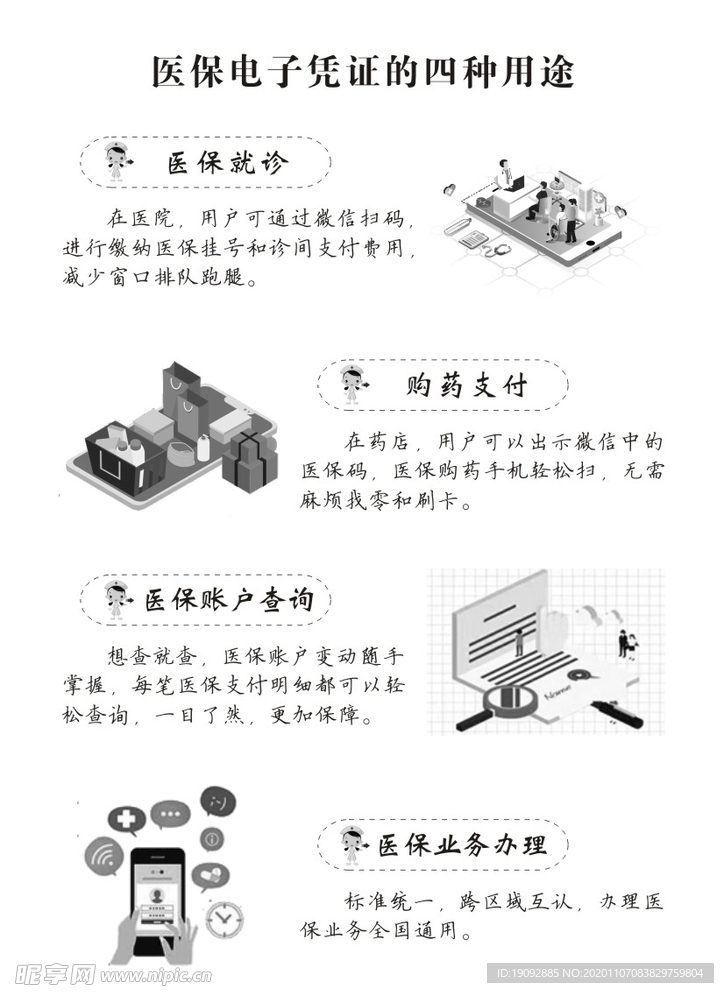 医保电子凭证的四种用途

医保就诊

在医院，用户可通过微信扫码，进行缴纳医保挂号和诊间支付费用，减少窗口排队跑腿。

购药支付

在药店，用户可以出示微信中的医保码，医保购药手机轻松扫，无需麻烦找零和刷卡。

医保账户查询

想查就查，医保账户变动随手掌握，每笔医保支付明细都可以轻松查询，一目了然，更加保障。

医保业务办理

标准统一，跨区域互认，办理医保业务全国通用。

昵享网 www.nipic.cn

ID:19092885 NO:20201107083829759804